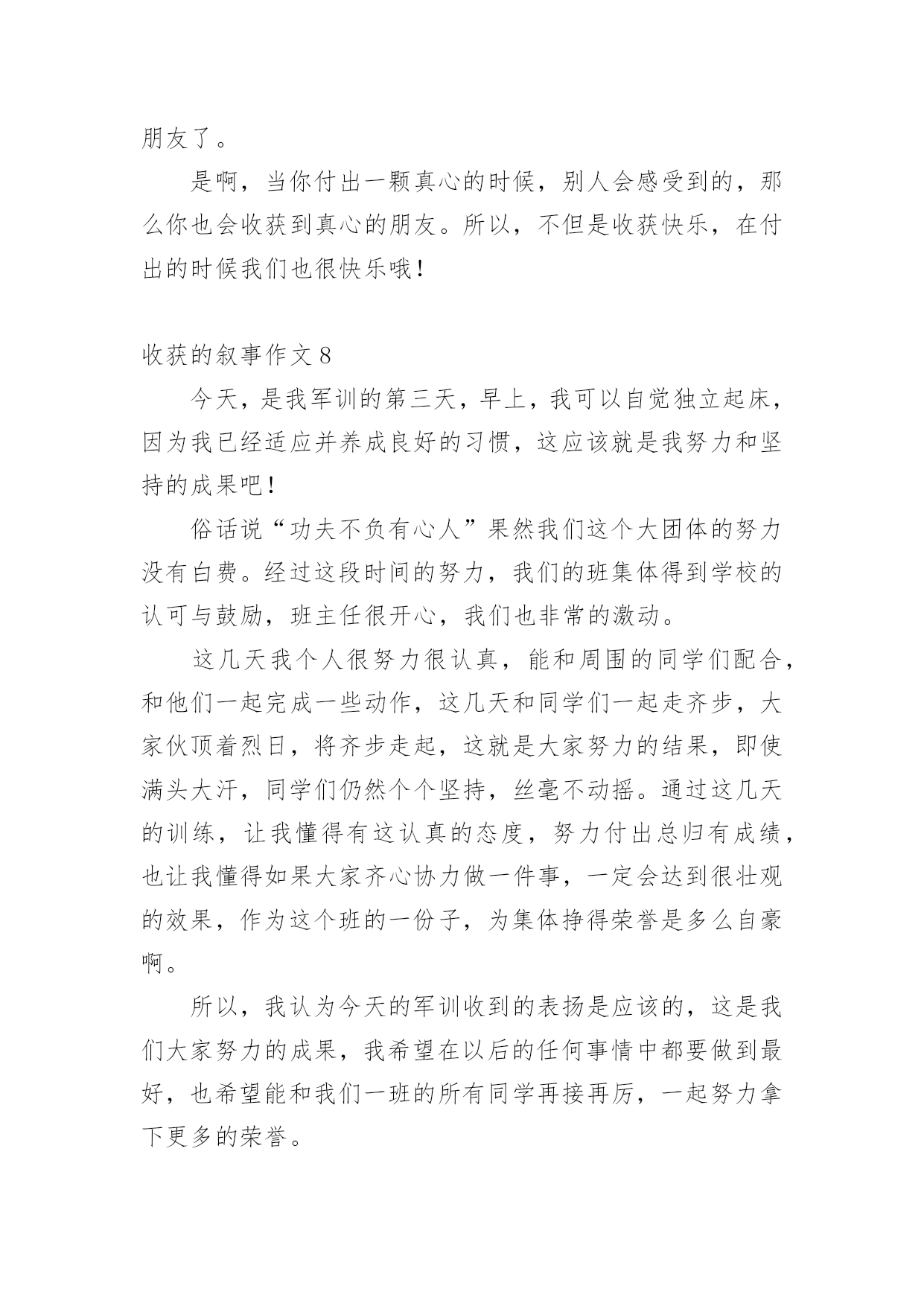 朋友了。

是啊，当你付出一颗真心的时候，别人会感受到的，那么你也会收获到真心的朋友。所以，不但是收获快乐，在付出的时候我们也很快乐哦！

收获的叙事作文 8

今天，是我军训的第三天，早上，我可以自觉独立起床，因为我已经适应并养成良好的习惯，这应该就是我努力和坚持的成果吧！

俗话说“功夫不负有心人”果然我们这个大团体的努力没有白费。经过这段时间的努力，我们的班集体得到学校的认可与鼓励，班主任很开心，我们也非常的激动。

这几天我个人很努力很认真，能和周围的同学们配合，和他们一起完成一些动作，这几天和同学们一起走齐步，大家伙顶着烈日，将齐步走起，这就是大家努力的结果，即使满头大汗，同学们仍然个个坚持，丝毫不动摇。通过这几天的训练，让我懂得有这认真的态度，努力付出总归有成绩，也让我懂得如果大家齐心协力做一件事，一定会达到很壮观的效果，作为这个班的一份子，为集体挣得荣誉是多么自豪啊。

所以，我认为今天的军训收到的表扬是应该的，这是我们大家努力的成果，我希望在以后的任何事情中都要做到最好，也希望能和我们一班的所有同学再接再厉，一起努力拿下更多的荣誉。